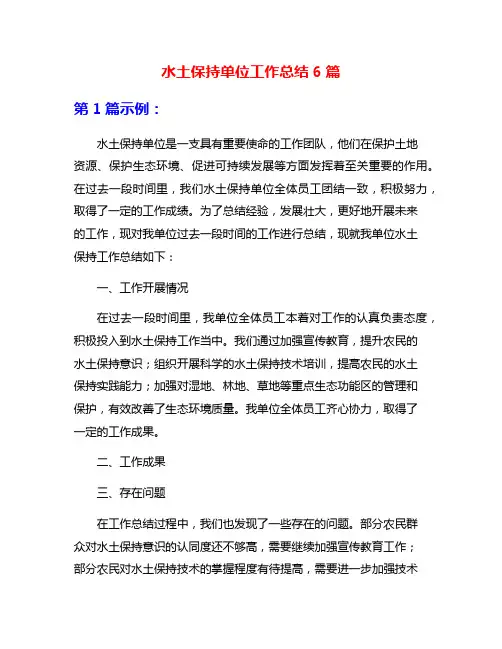 水土保持单位工作总结 6 篇

第 1 篇示例：

水土保持单位是一支具有重要使命的工作团队，他们在保护土地资源、保护生态环境、促进可持续发展等方面发挥着至关重要的作用。在过去一段时间里，我们水土保持单位全体员工团结一致，积极努力，取得了一定的工作成绩。为了总结经验，发展壮大，更好地开展未来的工作，现对我单位过去一段时间的工作进行总结，现就我单位水土保持工作总结如下：

一、工作开展情况

在过去一段时间里，我单位全体员工本着对工作的认真负责态度，积极投入到水土保持工作当中。我们通过加强宣传教育，提升农民的水土保持意识；组织开展科学的水土保持技术培训，提高农民的水土保持实践能力；加强对湿地、林地、草地等重点生态功能区的管理和保护，有效改善了生态环境质量。我单位全体员工齐心协力，取得了一定的工作成果。

二、工作成果

三、存在问题

在工作总结过程中，我们也发现了一些存在的问题。部分农民群众对水土保持意识的认同度还不够高，需要继续加强宣传教育工作；部分农民对水土保持技术的掌握程度有待提高，需要进一步加强技术